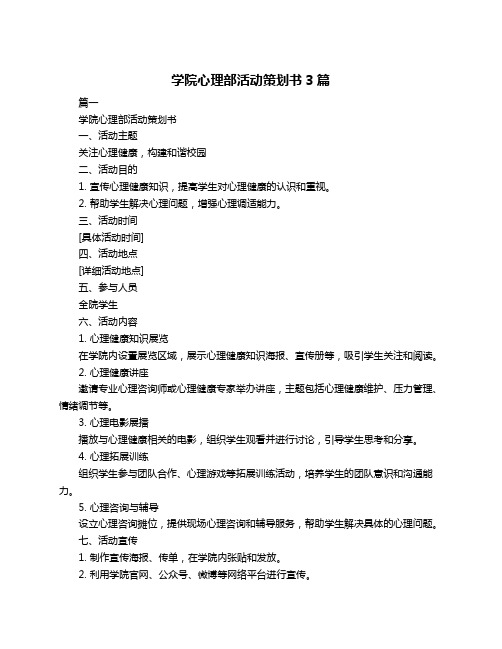 学院心理部活动策划书 3 篇

篇一

学院心理部活动策划书

一、活动主题

关注心理健康，构建和谐校园

二、活动目的

1. 宣传心理健康知识，提高学生对心理健康的认识和重视。

2. 帮助学生解决心理问题，增强心理调适能力。

三、活动时间

[具体活动时间]

四、活动地点

[详细活动地点]

五、参与人员

全院学生

六、活动内容

1. 心理健康知识展览

在学院内设置展览区域，展示心理健康知识海报、宣传册等，吸引学生关注和阅读。

2. 心理健康讲座

邀请专业心理咨询师或心理健康专家举办讲座，主题包括心理健康维护、压力管理、情绪调节等。

3. 心理电影展播

播放与心理健康相关的电影，组织学生观看并进行讨论，引导学生思考和分享。

4. 心理拓展训练

组织学生参与团队合作、心理游戏等拓展训练活动，培养学生的团队意识和沟通能力。

5. 心理咨询与辅导

设立心理咨询摊位，提供现场心理咨询和辅导服务，帮助学生解决具体的心理问题。

七、活动宣传

1. 制作宣传海报、传单，在学院内张贴和发放。

2. 利用学院官网、公众号、微博等网络平台进行宣传。